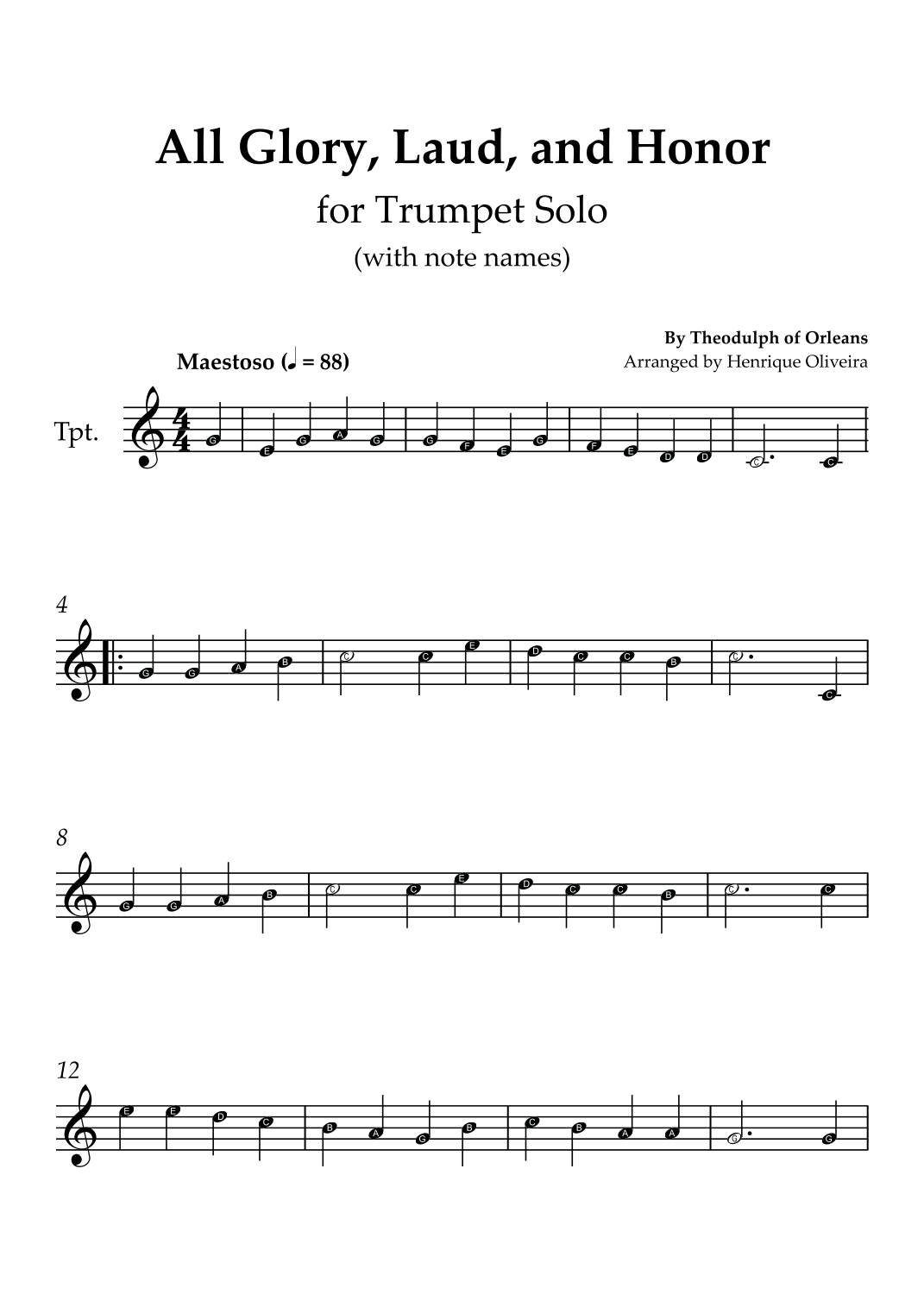 All Glory, Laud, and Honor

for Trumpet Solo

(with note names)

By Theodulph of Orleans
Arranged by Henrique Oliveira

Maestoso (♩ = 88)

Tpt.

G E G A G G F E G F E D D C C

4

G G A B C C E D C C B C C

8

G G A B C C E D C C B C C

12

E E D C B A G B C B A A G G